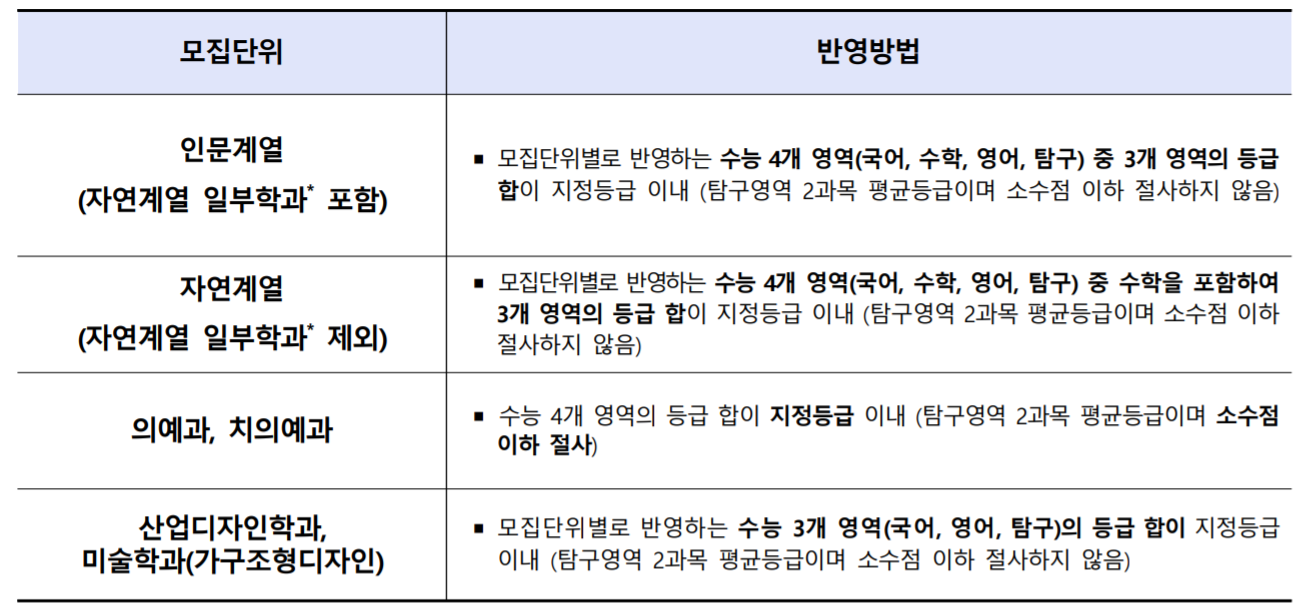 | 모집단위 | 반영방법 |
|---|---|
| 인문계열 (자연계열 일부학과* 포함) | ▪ 모집단위별로 반영하는 수능 4개 영역(국어, 수학, 영어, 탐구) 중 3개 영역의 등급 합이 지정등급 이내 (탐구영역 2과목 평균등급이며 소수점 이하 절사하지 않음) |
| 자연계열 (자연계열 일부학과* 제외) | ▪ 모집단위별로 반영하는 수능 4개 영역(국어, 수학, 영어, 탐구) 중 수학을 포함하여 3개 영역의 등급 합이 지정등급 이내 (탐구영역 2과목 평균등급이며 소수점 이하 절사하지 않음) |
| 의예과, 치의예과 | ▪ 수능 4개 영역의 등급 합이 지정등급 이내 (탐구영역 2과목 평균등급이며 소수점 이하 절사) |
| 산업디자인학과, 미술학과(가구조형디자인) | ▪ 모집단위별로 반영하는 수능 3개 영역(국어, 영어, 탐구)의 등급 합이 지정등급 이내 (탐구영역 2과목 평균등급이며 소수점 이하 절사하지 않음) |